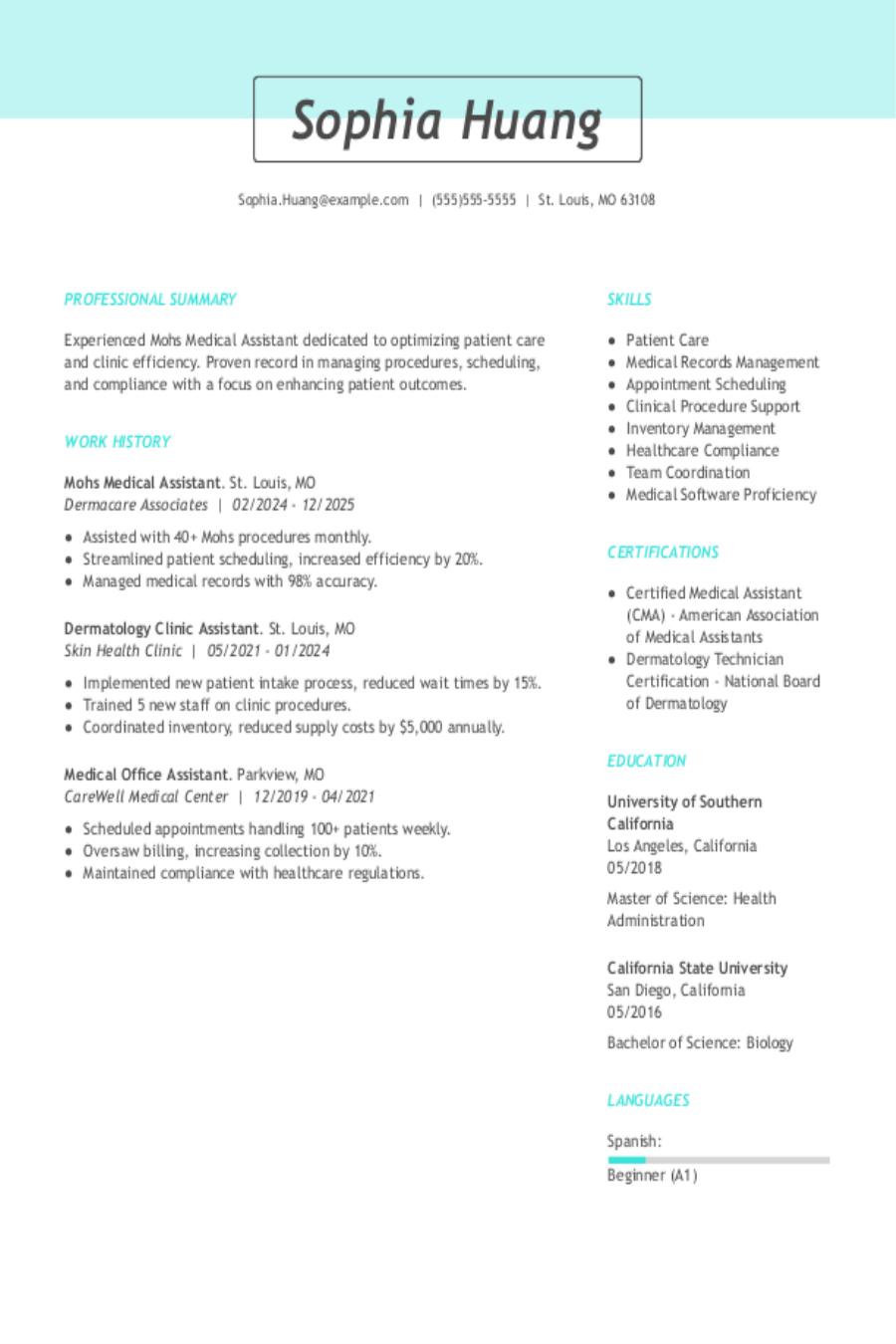 Sophia Huang

Sophia.Huang@example.com | (555)555-5555 | St. Louis, MO 63108

PROFESSIONAL SUMMARY

Experienced Mohs Medical Assistant dedicated to optimizing patient care and clinic efficiency. Proven record in managing procedures, scheduling, and compliance with a focus on enhancing patient outcomes.

WORK HISTORY

Mohs Medical Assistant. St. Louis, MO
Dermacare Associates | 02/2024 - 12/2025

• Assisted with 40+ Mohs procedures monthly.
• Streamlined patient scheduling, increased efficiency by 20%.
• Managed medical records with 98% accuracy.

Dermatology Clinic Assistant. St. Louis, MO
Skin Health Clinic | 05/2021 - 01/2024

• Implemented new patient intake process, reduced wait times by 15%.
• Trained 5 new staff on clinic procedures.
• Coordinated inventory, reduced supply costs by $5,000 annually.

Medical Office Assistant. Parkview, MO
CareWell Medical Center | 12/2019 - 04/2021

• Scheduled appointments handling 100+ patients weekly.
• Oversaw billing, increasing collection by 10%.
• Maintained compliance with healthcare regulations.

SKILLS

• Patient Care
• Medical Records Management
• Appointment Scheduling
• Clinical Procedure Support
• Inventory Management
• Healthcare Compliance
• Team Coordination
• Medical Software Proficiency

CERTIFICATIONS

• Certified Medical Assistant (CMA) - American Association of Medical Assistants
• Dermatology Technician Certification - National Board of Dermatology

EDUCATION

University of Southern California
Los Angeles, California
05/2018

Master of Science: Health Administration

California State University
San Diego, California
05/2016

Bachelor of Science: Biology

LANGUAGES

Spanish:
Beginner (A1)